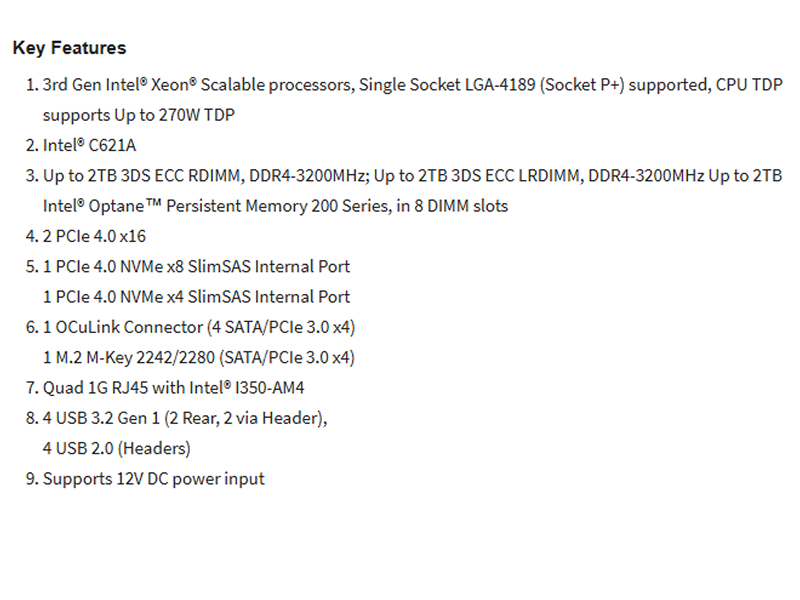 Key Features

1. 3rd Gen Intel® Xeon® Scalable processors, Single Socket LGA-4189 (Socket P+) supported, CPU TDP supports Up to 270W TDP
2. Intel® C621A
3. Up to 2TB 3DS ECC RDIMM, DDR4-3200MHz; Up to 2TB 3DS ECC LRDIMM, DDR4-3200MHz Up to 2TB Intel® Optane™ Persistent Memory 200 Series, in 8 DIMM slots
4. 2 PCIe 4.0 x16
5. 1 PCIe 4.0 NVMe x8 SlimSAS Internal Port
1 PCIe 4.0 NVMe x4 SlimSAS Internal Port
6. 1 OCuLink Connector (4 SATA/PCIe 3.0 x4)
1 M.2 M-Key 2242/2280 (SATA/PCIe 3.0 x4)
7. Quad 1G RJ45 with Intel® I350-AM4
8. 4 USB 3.2 Gen 1 (2 Rear, 2 via Header),
4 USB 2.0 (Headers)
9. Supports 12V DC power input